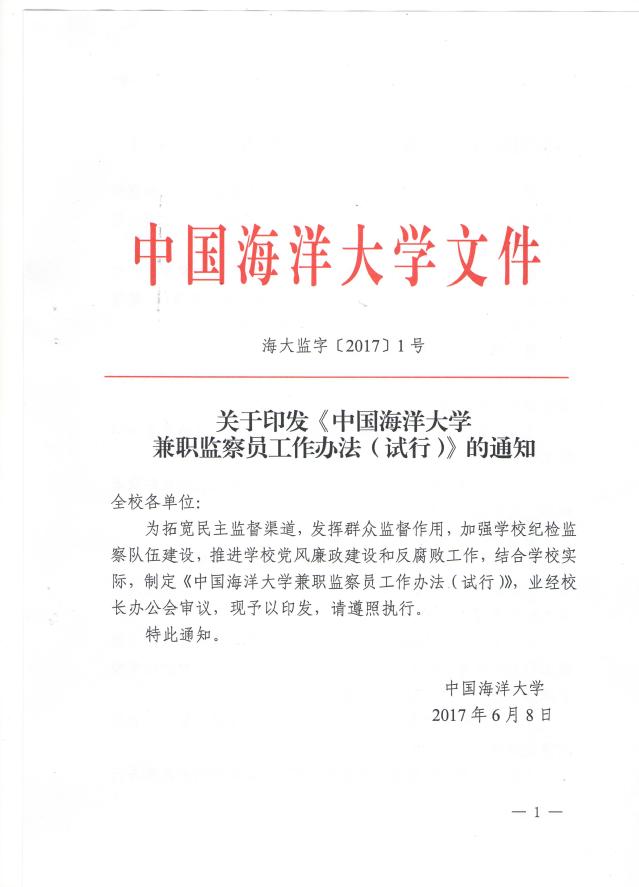 中国海洋大学文件

海大监字〔2017〕1号

关于印发《中国海洋大学兼职监察员工作办法（试行）》的通知

全校各单位：

为拓宽民主监督渠道，发挥群众监督作用，加强学校纪检监察队伍建设，推进学校党风廉政建设和反腐败工作，结合学校实际，制定《中国海洋大学兼职监察员工作办法（试行）》，业经校长办公会审议，现予以印发，请遵照执行。

特此通知。

中国海洋大学
2017年6月8日

— 1 —